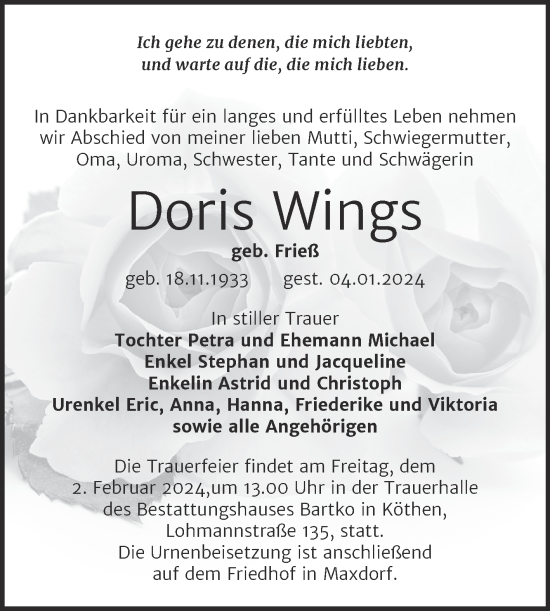 Ich gehe zu denen, die mich liebten,
und warte auf die, die mich lieben.

In Dankbarkeit für ein langes und erfülltes Leben nehmen wir Abschied von meiner lieben Mutti, Schwiegermutter, Oma, Uroma, Schwester, Tante und Schwägerin

Doris Wings

geb. Frieß

geb. 18.11.1933 gest. 04.01.2024

In stiller Trauer
Tochter Petra und Ehemann Michael
Enkel Stephan und Jacqueline
Enkelin Astrid und Christoph
Urenkel Eric, Anna, Hanna, Friederike und Viktoria
sowie alle Angehörigen

Die Trauerfeier findet am Freitag, dem 2. Februar 2024,um 13.00 Uhr in der Trauerhalle des Bestattungshauses Bartko in Köthen, Lohmannstraße 135, statt.
Die Urnenbeisetzung ist anschließend auf dem Friedhof in Maxdorf.